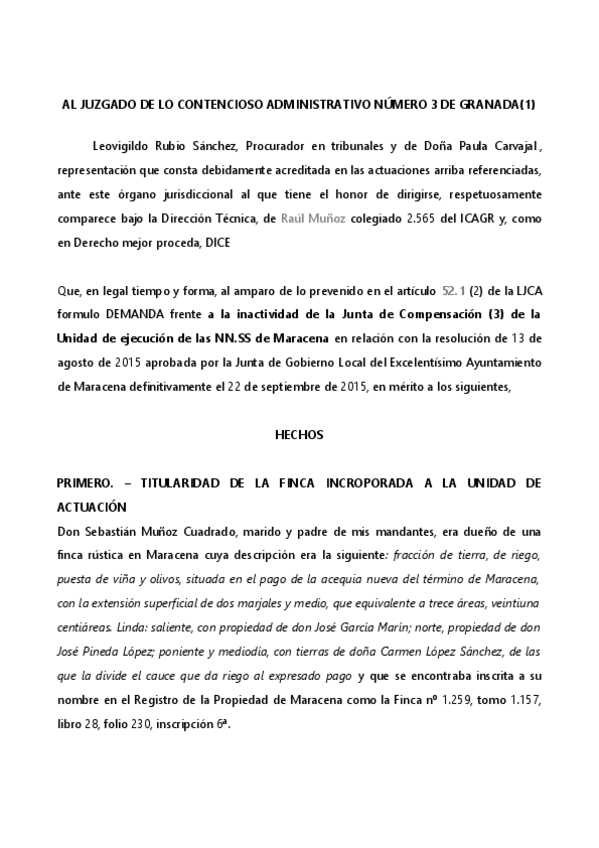 AL JUZGADO DE LO CONTENCIOSO ADMINISTRATIVO NÚMERO 3 DE GRANADA(1)

Leovigildo Rubio Sánchez, Procurador en tribunales y de Doña Paula Carvajal, representación que consta debidamente acreditada en las actuaciones arriba referenciadas, ante este órgano jurisdiccional al que tiene el honor de dirigirse, respetuosamente comparece bajo la Dirección Técnica, de Raúl Muñoz colegiado 2.565 del ICAGR y, como en Derecho mejor proceda, DICE

Que, en legal tiempo y forma, al amparo de lo prevenido en el artículo 52.1 (2) de la LJCA formulo DEMANDA frente a la inactividad de la Junta de Compensación (3) de la Unidad de ejecución de las NN.SS de Maracena en relación con la resolución de 13 de agosto de 2015 aprobada por la Junta de Gobierno Local del Excelentísimo Ayuntamiento de Maracena definitivamente el 22 de septiembre de 2015, en mérito a los siguientes,

HECHOS

PRIMERO. – TITULARIDAD DE LA FINCA INCROPORADA A LA UNIDAD DE ACTUACIÓN

Don Sebastián Muñoz Cuadrado, marido y padre de mis mandantes, era dueño de una finca rústica en Maracena cuya descripción era la siguiente: fracción de tierra, de riego, puesta de viña y olivos, situada en el pago de la acequia nueva del término de Maracena, con la extensión superficial de dos marjales y medio, que equivalente a trece áreas, veintiuna centiáreas. Linda: saliente, con propiedad de don José García Marín; norte, propiedad de don José Pineda López; poniente y mediodía, con tierras de doña Carmen López Sánchez, de las que la divide el cauce que da riego al expresado pago y que se encontraba inscrita a su nombre en el Registro de la Propiedad de Maracena como la Finca nº 1.259, tomo 1.157, libro 28, folio 230, inscripción 6ª.